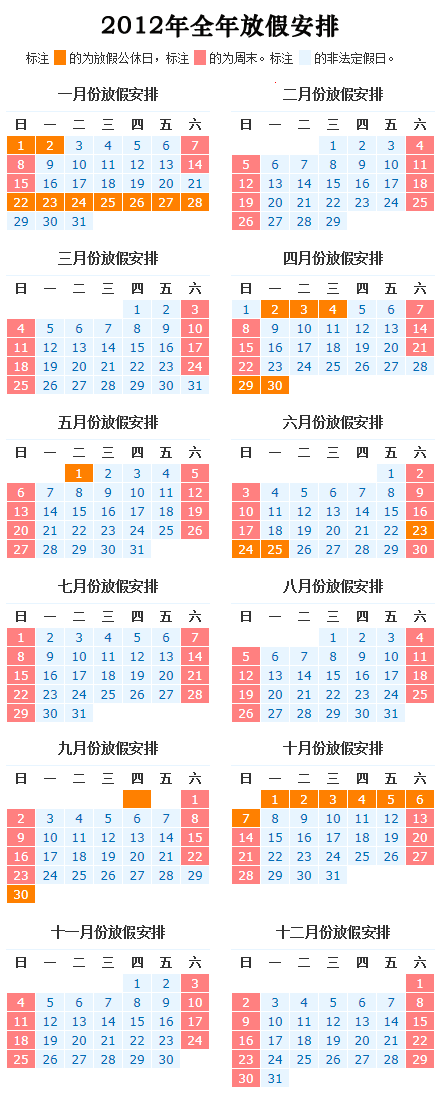 2012年全年放假安排

标注 的为放假公休日，标注 的为周末。标注 的非法定假日。

一月份放假安排

| 日 | 一 | 二 | 三 | 四 | 五 | 六 |
|---|---|---|---|---|---|---|
| 1 | 2 | 3 | 4 | 5 | 6 | 7 |
| 8 | 9 | 10 | 11 | 12 | 13 | 14 |
| 15 | 16 | 17 | 18 | 19 | 20 | 21 |
| 22 | 23 | 24 | 25 | 26 | 27 | 28 |
| 29 | 30 | 31 | | | | |

二月份放假安排

| 日 | 一 | 二 | 三 | 四 | 五 | 六 |
|---|---|---|---|---|---|---|
| | | | 1 | 2 | 3 | 4 |
| 5 | 6 | 7 | 8 | 9 | 10 | 11 |
| 12 | 13 | 14 | 15 | 16 | 17 | 18 |
| 19 | 20 | 21 | 22 | 23 | 24 | 25 |
| 26 | 27 | 28 | 29 | | | |

三月份放假安排

| 日 | 一 | 二 | 三 | 四 | 五 | 六 |
|---|---|---|---|---|---|---|
| | | | | 1 | 2 | 3 |
| 4 | 5 | 6 | 7 | 8 | 9 | 10 |
| 11 | 12 | 13 | 14 | 15 | 16 | 17 |
| 18 | 19 | 20 | 21 | 22 | 23 | 24 |
| 25 | 26 | 27 | 28 | 29 | 30 | 31 |

四月份放假安排

| 日 | 一 | 二 | 三 | 四 | 五 | 六 |
|---|---|---|---|---|---|---|
| 1 | 2 | 3 | 4 | 5 | 6 | 7 |
| 8 | 9 | 10 | 11 | 12 | 13 | 14 |
| 15 | 16 | 17 | 18 | 19 | 20 | 21 |
| 22 | 23 | 24 | 25 | 26 | 27 | 28 |
| 29 | 30 | | | | | |

五月份放假安排

| 日 | 一 | 二 | 三 | 四 | 五 | 六 |
|---|---|---|---|---|---|---|
| | | 1 | 2 | 3 | 4 | 5 |
| 6 | 7 | 8 | 9 | 10 | 11 | 12 |
| 13 | 14 | 15 | 16 | 17 | 18 | 19 |
| 20 | 21 | 22 | 23 | 24 | 25 | 26 |
| 27 | 28 | 29 | 30 | 31 | | |

六月份放假安排

| 日 | 一 | 二 | 三 | 四 | 五 | 六 |
|---|---|---|---|---|---|---|
| | | | | | 1 | 2 |
| 3 | 4 | 5 | 6 | 7 | 8 | 9 |
| 10 | 11 | 12 | 13 | 14 | 15 | 16 |
| 17 | 18 | 19 | 20 | 21 | 22 | 23 |
| 24 | 25 | 26 | 27 | 28 | 29 | 30 |

七月份放假安排

| 日 | 一 | 二 | 三 | 四 | 五 | 六 |
|---|---|---|---|---|---|---|
| 1 | 2 | 3 | 4 | 5 | 6 | 7 |
| 8 | 9 | 10 | 11 | 12 | 13 | 14 |
| 15 | 16 | 17 | 18 | 19 | 20 | 21 |
| 22 | 23 | 24 | 25 | 26 | 27 | 28 |
| 29 | 30 | 31 | | | | |

八月份放假安排

| 日 | 一 | 二 | 三 | 四 | 五 | 六 |
|---|---|---|---|---|---|---|
| | | | 1 | 2 | 3 | 4 |
| 5 | 6 | 7 | 8 | 9 | 10 | 11 |
| 12 | 13 | 14 | 15 | 16 | 17 | 18 |
| 19 | 20 | 21 | 22 | 23 | 24 | 25 |
| 26 | 27 | 28 | 29 | 30 | 31 | |

九月份放假安排

| 日 | 一 | 二 | 三 | 四 | 五 | 六 |
|---|---|---|---|---|---|---|
| | | | | | | 1 |
| 2 | 3 | 4 | 5 | 6 | 7 | 8 |
| 9 | 10 | 11 | 12 | 13 | 14 | 15 |
| 16 | 17 | 18 | 19 | 20 | 21 | 22 |
| 23 | 24 | 25 | 26 | 27 | 28 | 29 |
| 30 | | | | | | |

十月份放假安排

| 日 | 一 | 二 | 三 | 四 | 五 | 六 |
|---|---|---|---|---|---|---|
| | 1 | 2 | 3 | 4 | 5 | 6 |
| 7 | 8 | 9 | 10 | 11 | 12 | 13 |
| 14 | 15 | 16 | 17 | 18 | 19 | 20 |
| 21 | 22 | 23 | 24 | 25 | 26 | 27 |
| 28 | 29 | 30 | 31 | | | |

十一月份放假安排

| 日 | 一 | 二 | 三 | 四 | 五 | 六 |
|---|---|---|---|---|---|---|
| | | | | 1 | 2 | 3 |
| 4 | 5 | 6 | 7 | 8 | 9 | 10 |
| 11 | 12 | 13 | 14 | 15 | 16 | 17 |
| 18 | 19 | 20 | 21 | 22 | 23 | 24 |
| 25 | 26 | 27 | 28 | 29 | 30 | |

十二月份放假安排

| 日 | 一 | 二 | 三 | 四 | 五 | 六 |
|---|---|---|---|---|---|---|
| | | | | | | 1 |
| 2 | 3 | 4 | 5 | 6 | 7 | 8 |
| 9 | 10 | 11 | 12 | 13 | 14 | 15 |
| 16 | 17 | 18 | 19 | 20 | 21 | 22 |
| 23 | 24 | 25 | 26 | 27 | 28 | 29 |
| 30 | 31 | | | | | |